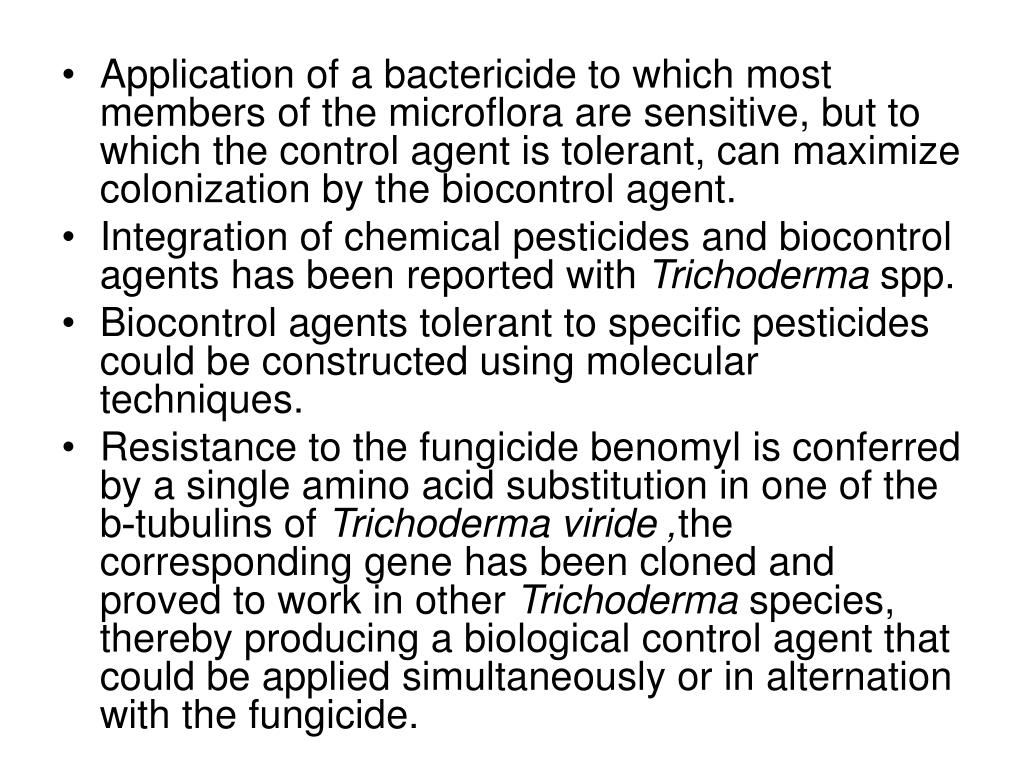 • Application of a bactericide to which most members of the microflora are sensitive, but to which the control agent is tolerant, can maximize colonization by the biocontrol agent.
• Integration of chemical pesticides and biocontrol agents has been reported with Trichoderma spp.
• Biocontrol agents tolerant to specific pesticides could be constructed using molecular techniques.
• Resistance to the fungicide benomyl is conferred by a single amino acid substitution in one of the b-tubulins of Trichoderma viride ,the corresponding gene has been cloned and proved to work in other Trichoderma species, thereby producing a biological control agent that could be applied simultaneously or in alternation with the fungicide.